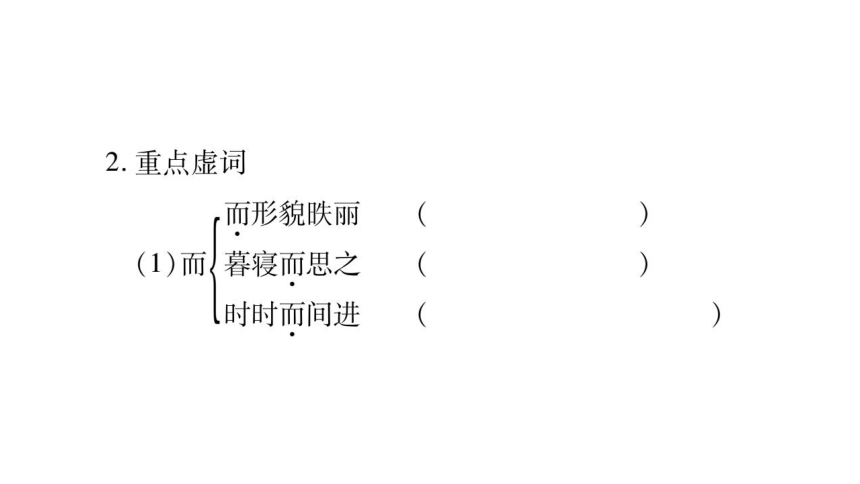 2.重点虚词

(1)而

而形貌昳丽 (    )

暮寝而思之 (    )

时时而间进 (    )